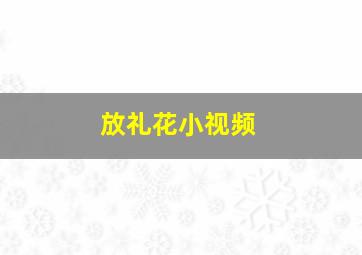 放礼花小视频